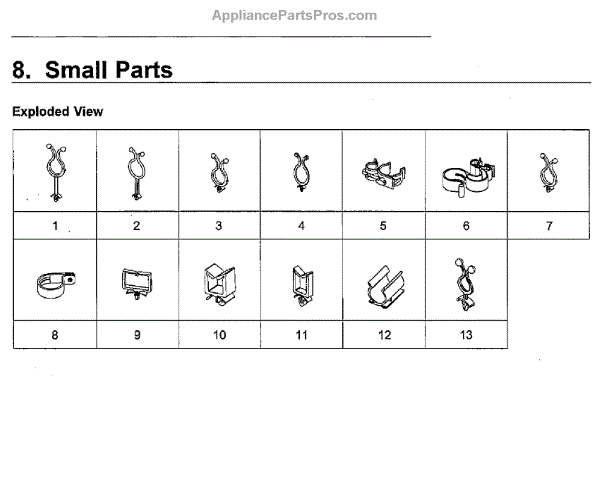 AppliancePartsPros.com

8. Small Parts

Exploded View

| 1 | 2 | 3 | 4 | 5 | 6 | 7 |
|---|---|---|---|---|---|---|
| 8 | 9 | 10 | 11 | 12 | 13 | |